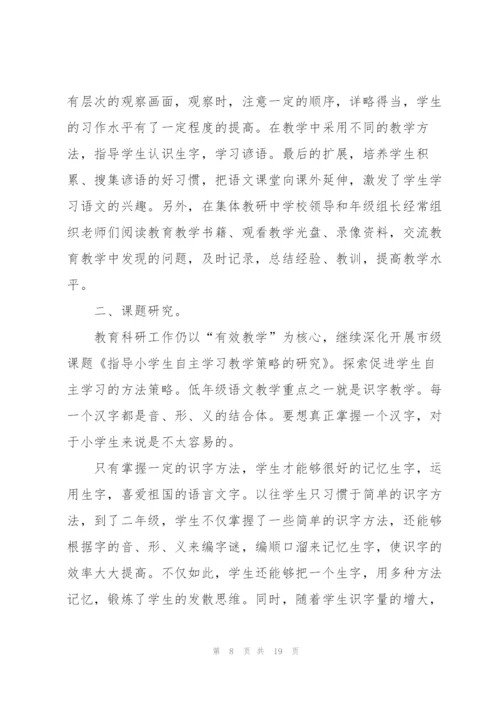 有层次的观察画面，观察时，注意一定的顺序，详略得当，学生的习作水平有了一定程度的提高。在教学中采用不同的教学方法，指导学生认识生字，学习谚语。最后的扩展，培养学生积累、搜集谚语的好习惯，把语文课堂向课外延伸，激发了学生学习语文的兴趣。另外，在集体教研中学校领导和年级组长经常组织老师们阅读教育教学书籍、观看教学光盘、录像资料，交流教育教学中发现的问题，及时记录，总结经验、教训，提高教学水平。

二、课题研究。

教育科研工作仍以“有效教学”为核心，继续深化开展市级课题《指导小学生自主学习教学策略的研究》。探索促进学生自主学习的方法策略。低年级语文教学重点之一就是识字教学。每一个汉字都是音、形、义的结合体。要想真正掌握一个汉字，对于小学生来说是不太容易的。

只有掌握一定的识字方法，学生才能够很好的记忆生字，运用生字，喜爱祖国的语言文字。以往学生只习惯于简单的识字方法，到了二年级，学生不仅掌握了一些简单的识字方法，还能够根据字的音、形、义来编字谜，编顺口溜来记忆生字，使识字的效率大大提高。不仅如此，学生还能够把一个生字，用多种方法记忆，锻炼了学生的发散思维。同时，随着学生识字量的增大，

第 8 页 共 19 页